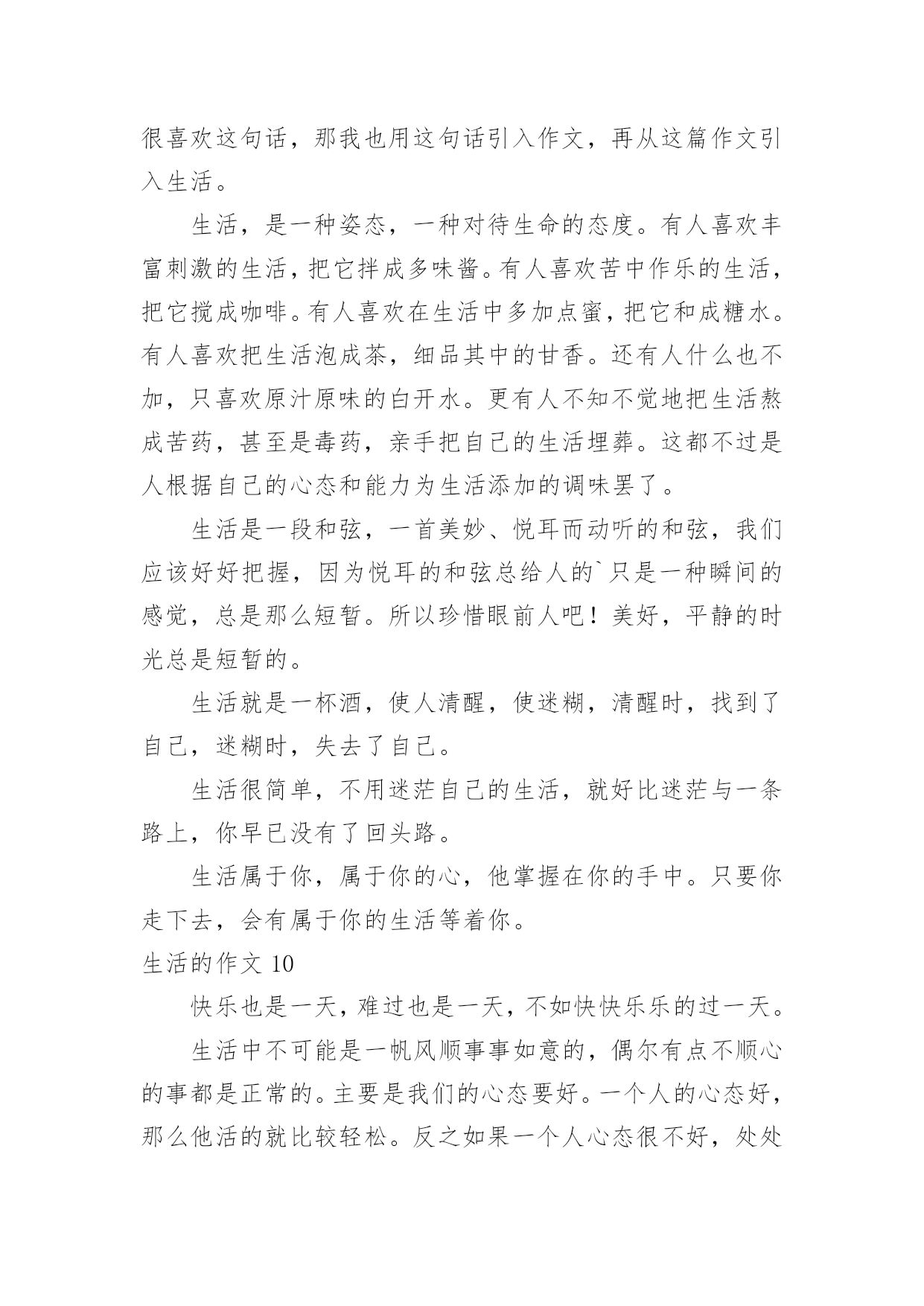 很喜欢这句话，那我也用这句话引入作文，再从这篇作文引入生活。

生活，是一种姿态，一种对待生命的态度。有人喜欢丰富刺激的生活，把它拌成多味酱。有人喜欢苦中作乐的生活，把它搅成咖啡。有人喜欢在生活中多加点蜜，把它和成糖水。有人喜欢把生活泡成茶，细品其中的甘香。还有人什么也不加，只喜欢原汁原味的白开水。更有人不知不觉地把生活熬成苦药，甚至是毒药，亲手把自己的生活埋葬。这都不过是人根据自己的心态和能力为生活添加的调味罢了。

生活是一段和弦，一首美妙、悦耳而动听的和弦，我们应该好好把握，因为悦耳的和弦总给人的`只是一种瞬间的感觉，总是那么短暂。所以珍惜眼前人吧！美好，平静的时光总是短暂的。

生活就是一杯酒，使人清醒，使迷糊，清醒时，找到了自己，迷糊时，失去了自己。

生活很简单，不用迷茫自己的生活，就好比迷茫与一条路上，你早已没有了回头路。

生活属于你，属于你的心，他掌握在你的手中。只要你走下去，会有属于你的生活等着你。

生活的作文 10

快乐也是一天，难过也是一天，不如快快乐乐的过一天。

生活中不可能是一帆风顺事事如意的，偶尔有点不顺心的事都是正常的。主要是我们的心态要好。一个人的心态好，那么他活的就比较轻松。反之如果一个人心态很不好，处处